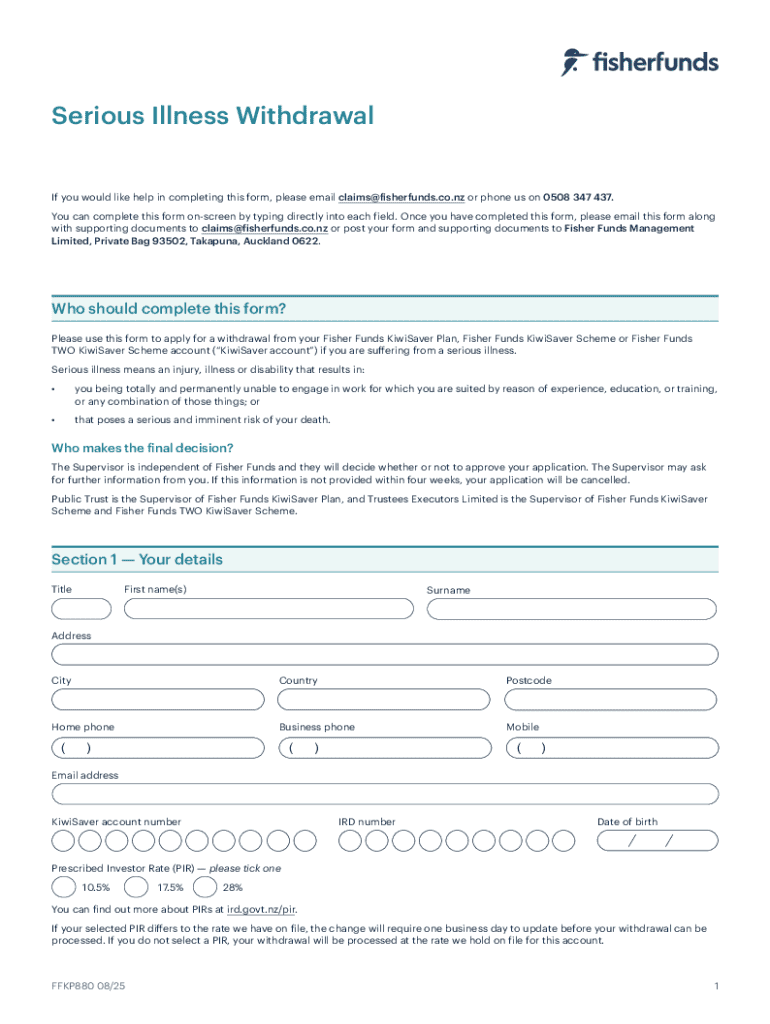 fisherfunds

Serious Illness Withdrawal

If you would like help in completing this form, please email claims@fisherfunds.co.nz or phone us on 0508 347 437.

You can complete this form on-screen by typing directly into each field. Once you have completed this form, please email this form along with supporting documents to claims@fisherfunds.co.nz or post your form and supporting documents to Fisher Funds Management Limited, Private Bag 93502, Takapuna, Auckland 0622.

Who should complete this form?

Please use this form to apply for a withdrawal from your Fisher Funds KiwiSaver Plan, Fisher Funds KiwiSaver Scheme or Fisher Funds TWO KiwiSaver Scheme account ("KiwiSaver account") if you are suffering from a serious illness.

Serious illness means an injury, illness or disability that results in:

• you being totally and permanently unable to engage in work for which you are suited by reason of experience, education, or training, or any combination of those things; or

• that poses a serious and imminent risk of your death.

Who makes the final decision?

The Supervisor is independent of Fisher Funds and they will decide whether or not to approve your application. The Supervisor may ask for further information from you. If this information is not provided within four weeks, your application will be cancelled.

Public Trust is the Supervisor of Fisher Funds KiwiSaver Plan, and Trustees Executors Limited is the Supervisor of Fisher Funds KiwiSaver Scheme and Fisher Funds TWO KiwiSaver Scheme.

Section 1 — Your details

Title

First name(s)

Surname

Address

City

Country

Postcode

Home phone

( )

Business phone

( )

Mobile

( )

Email address

KiwiSaver account number

IRD number

Date of birth

/ /

Prescribed Investor Rate (PIR) — please tick one

10.5% 17.5% 28%

You can find out more about PIRs at ird.govt.nz/pir.

If your selected PIR differs to the rate we have on file, the change will require one business day to update before your withdrawal can be processed. If you do not select a PIR, your withdrawal will be processed at the rate we hold on file for this account.

FFKP880 08/25

1